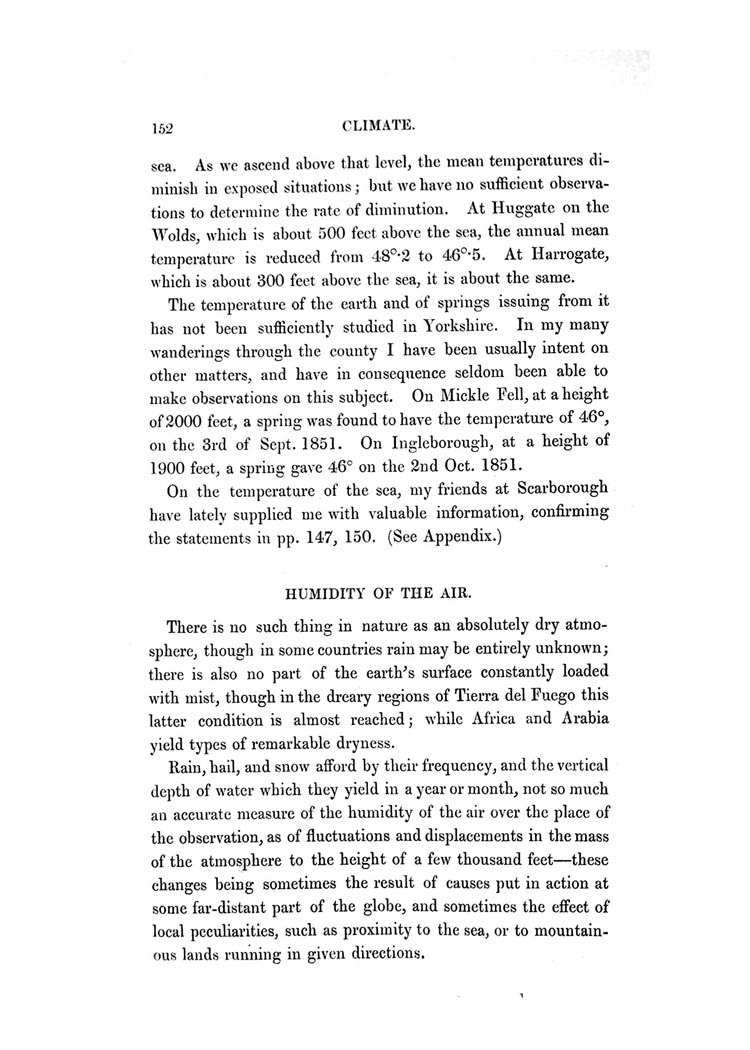 152

CLIMATE.

sea. As we ascend above that level, the mean temperatures diminish in exposed situations; but we have no sufficient observations to determine the rate of diminution. At Huggate on the Wolds, which is about 500 feet above the sea, the annual mean temperature is reduced from 48°·2 to 46°·5. At Harrogate, which is about 300 feet above the sea, it is about the same.

The temperature of the earth and of springs issuing from it has not been sufficiently studied in Yorkshire. In my many wanderings through the county I have been usually intent on other matters, and have in consequence seldom been able to make observations on this subject. On Mickle Fell, at a height of 2000 feet, a spring was found to have the temperature of 46°, on the 3rd of Sept. 1851. On Ingleborough, at a height of 1900 feet, a spring gave 46° on the 2nd Oct. 1851.

On the temperature of the sea, my friends at Scarborough have lately supplied me with valuable information, confirming the statements in pp. 147, 150. (See Appendix.)

HUMIDITY OF THE AIR.

There is no such thing in nature as an absolutely dry atmosphere, though in some countries rain may be entirely unknown; there is also no part of the earth's surface constantly loaded with mist, though in the dreary regions of Tierra del Fuego this latter condition is almost reached; while Africa and Arabia yield types of remarkable dryness.

Rain, hail, and snow afford by their frequency, and the vertical depth of water which they yield in a year or month, not so much an accurate measure of the humidity of the air over the place of the observation, as of fluctuations and displacements in the mass of the atmosphere to the height of a few thousand feet—these changes being sometimes the result of causes put in action at some far-distant part of the globe, and sometimes the effect of local peculiarities, such as proximity to the sea, or to mountainous lands running in given directions.